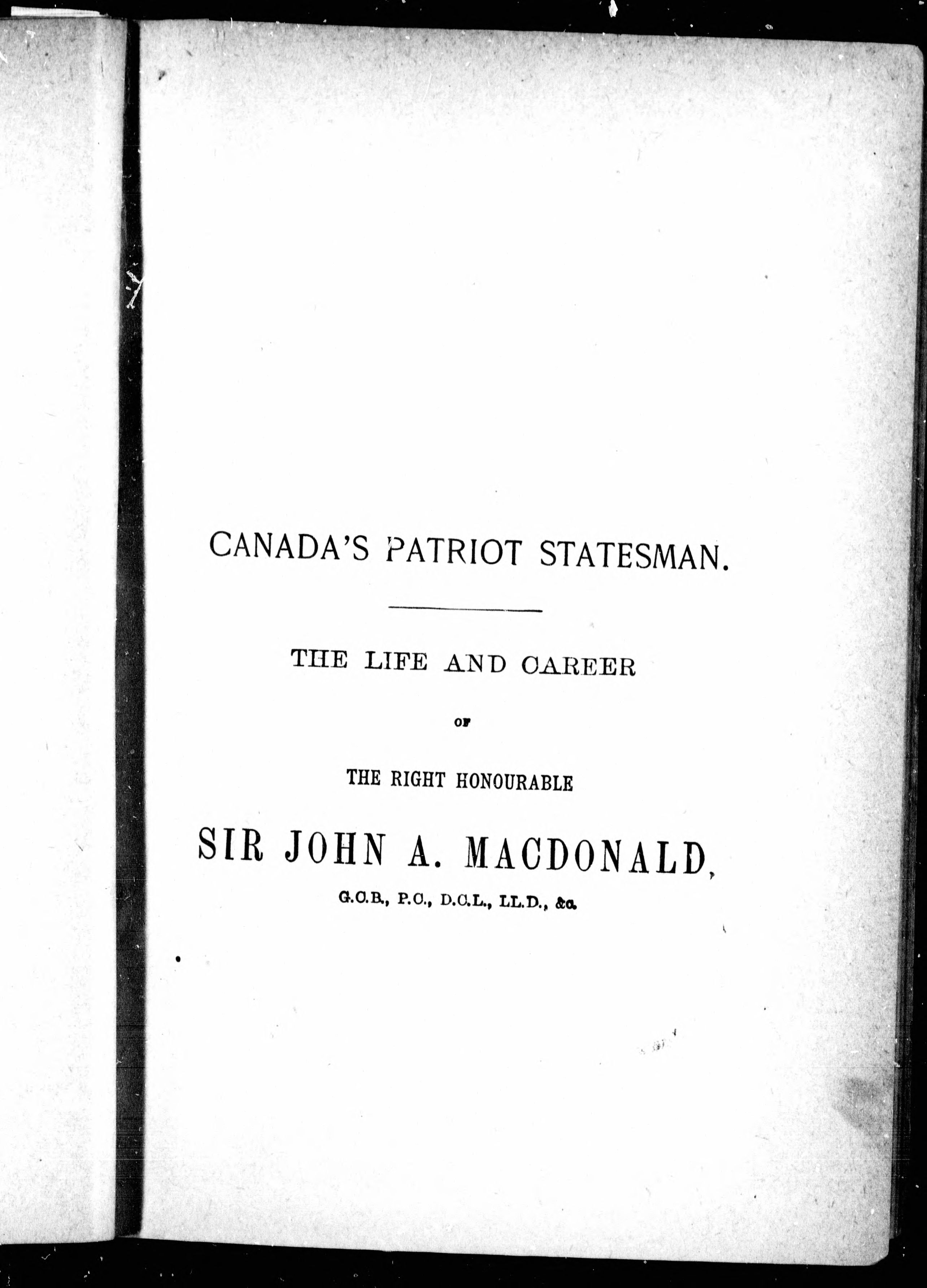 CANADA'S PATRIOT STATESMAN.

THE LIFE AND CAREER

OF

THE RIGHT HONOURABLE

SIR JOHN A. MACDONALD,

G.C.B., P.C., D.C.L., LL.D., &c.